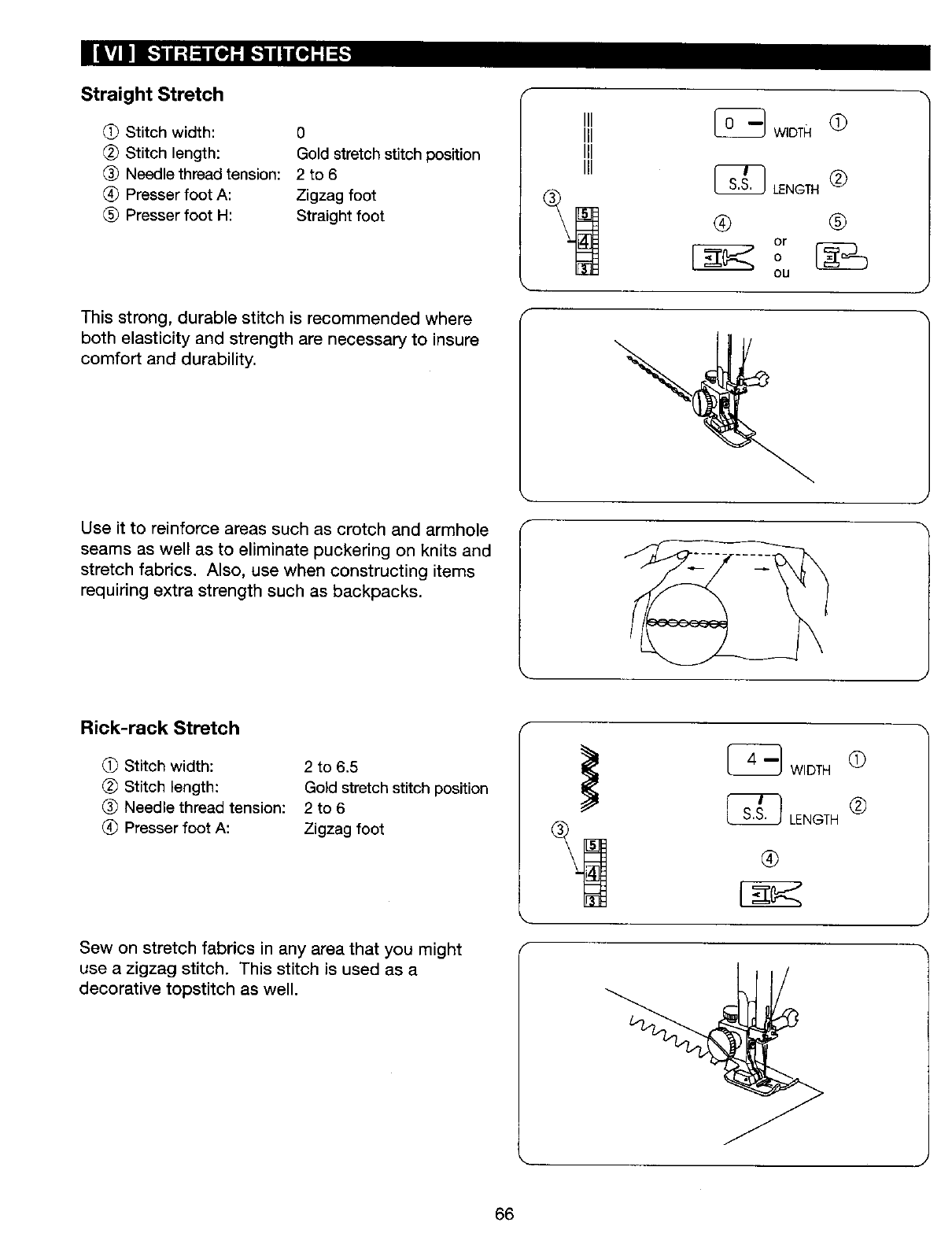 [ VI ] STRETCH STITCHES

Straight Stretch

① Stitch width: 0
② Stitch length: Gold stretch stitch position
③ Needle thread tension: 2 to 6
④ Presser foot A: Zigzag foot
⑤ Presser foot H: Straight foot

0 WIDTH ①
S.S. LENGTH ②
③ 5 4 3
④ ⑤
or o ou

This strong, durable stitch is recommended where both elasticity and strength are necessary to insure comfort and durability.

Use it to reinforce areas such as crotch and armhole seams as well as to eliminate puckering on knits and stretch fabrics. Also, use when constructing items requiring extra strength such as backpacks.

Rick-rack Stretch

① Stitch width: 2 to 6.5
② Stitch length: Gold stretch stitch position
③ Needle thread tension: 2 to 6
④ Presser foot A: Zigzag foot

4 WIDTH ①
S.S. LENGTH ②
③ 5 4 3
④

Sew on stretch fabrics in any area that you might use a zigzag stitch. This stitch is used as a decorative topstitch as well.

66